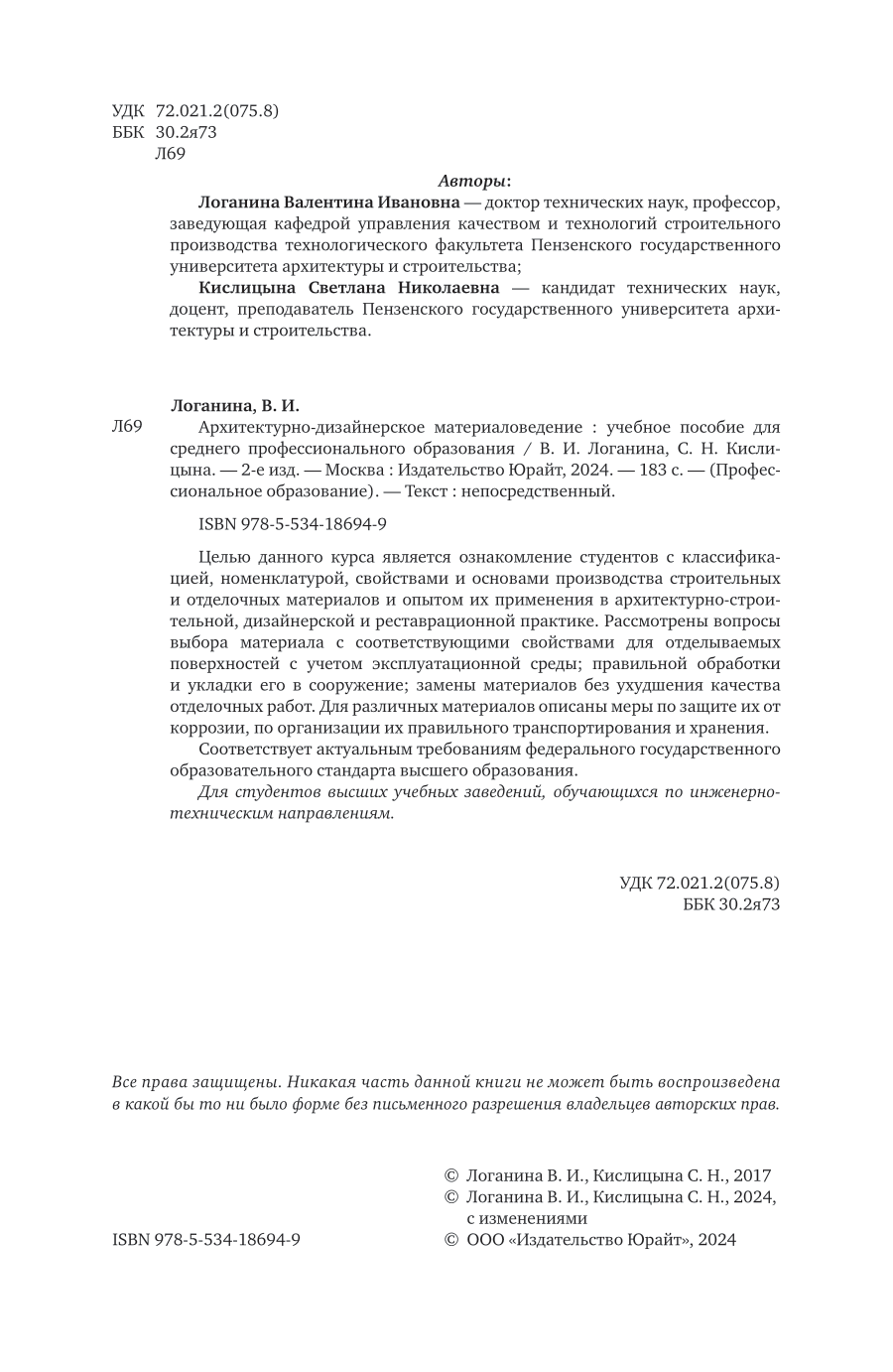 УДК 72.021.2(075.8)
ББК 30.2я73
Л69

Авторы:

Логанина Валентина Ивановна — доктор технических наук, профессор, заведующая кафедрой управления качеством и технологий строительного производства технологического факультета Пензенского государственного университета архитектуры и строительства;

Кислицына Светлана Николаевна — кандидат технических наук, доцент, преподаватель Пензенского государственного университета архитектуры и строительства.

Логанина, В. И.

Л69 Архитектурно-дизайнерское материаловедение : учебное пособие для среднего профессионального образования / В. И. Логанина, С. Н. Кислицына. — 2-е изд. — Москва : Издательство Юрайт, 2024. — 183 с. — (Профессиональное образование). — Текст : непосредственный.

ISBN 978-5-534-18694-9

Целью данного курса является ознакомление студентов с классификацией, номенклатурой, свойствами и основами производства строительных и отделочных материалов и опытом их применения в архитектурно-строительной, дизайнерской и реставрационной практике. Рассмотрены вопросы выбора материала с соответствующими свойствами для отделываемых поверхностей с учетом эксплуатационной среды; правильной обработки и укладки его в сооружение; замены материалов без ухудшения качества отделочных работ. Для различных материалов описаны меры по защите их от коррозии, по организации их правильного транспортирования и хранения.

Соответствует актуальным требованиям федерального государственного образовательного стандарта высшего образования.

Для студентов высших учебных заведений, обучающихся по инженерно-техническим направлениям.

УДК 72.021.2(075.8)
ББК 30.2я73

Все права защищены. Никакая часть данной книги не может быть воспроизведена в какой бы то ни было форме без письменного разрешения владельцев авторских прав.

© Логанина В. И., Кислицына С. Н., 2017
© Логанина В. И., Кислицына С. Н., 2024, с изменениями
ISBN 978-5-534-18694-9
© ООО «Издательство Юрайт», 2024